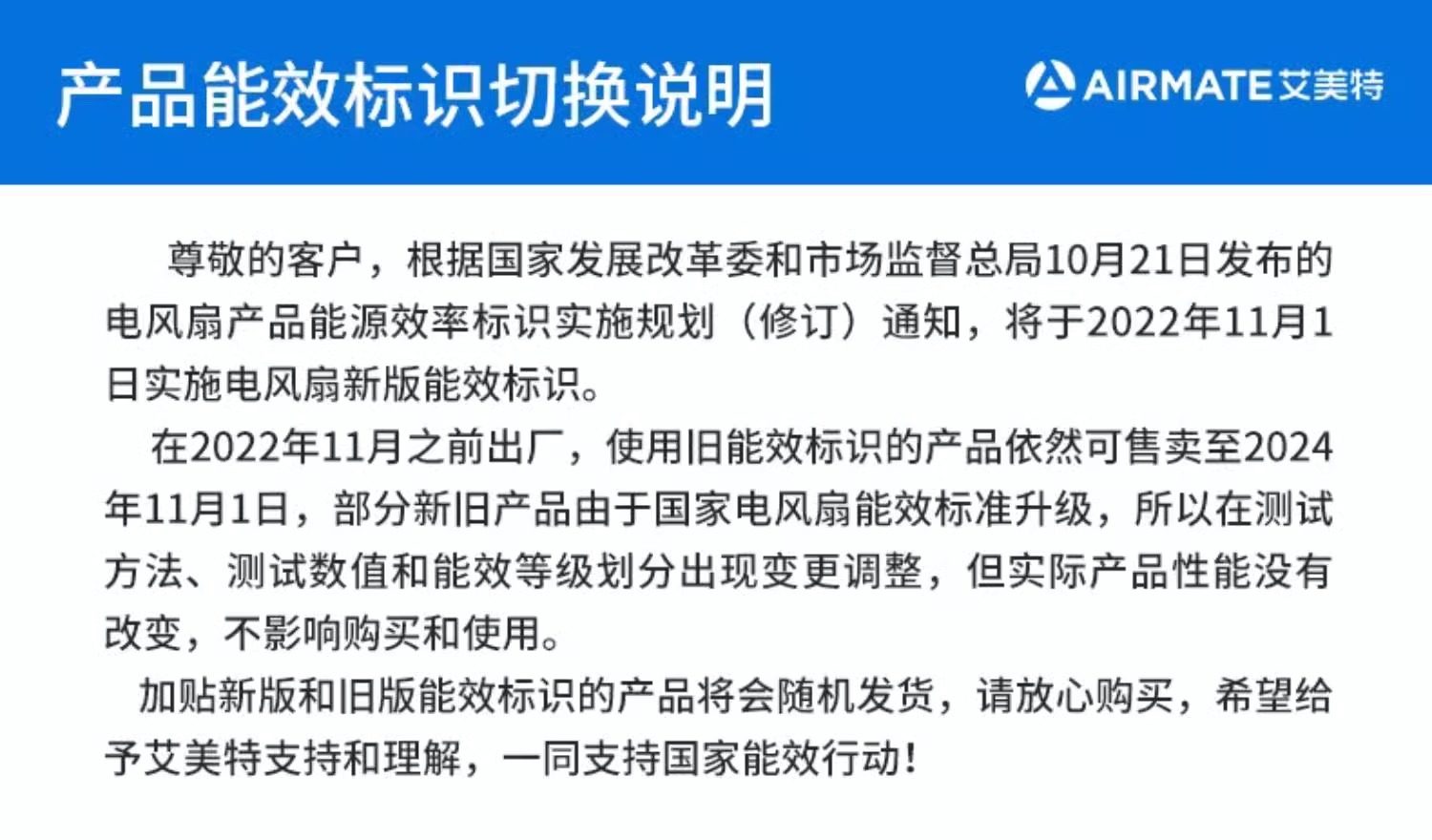 产品能效标识切换说明

AIRMATE艾美特

尊敬的客户，根据国家发展改革委和市场监督总局10月21日发布的电风扇产品能源效率标识实施规划（修订）通知，将于2022年11月1日实施电风扇新版能效标识。

在2022年11月之前出厂，使用旧能效标识的产品依然可售卖至2024年11月1日，部分新旧产品由于国家电风扇能效标准升级，所以在测试方法、测试数值和能效等级划分出现变更调整，但实际产品性能没有改变，不影响购买和使用。

加贴新版和旧版能效标识的产品将会随机发货，请放心购买，希望给予艾美特支持和理解，一同支持国家能效行动！